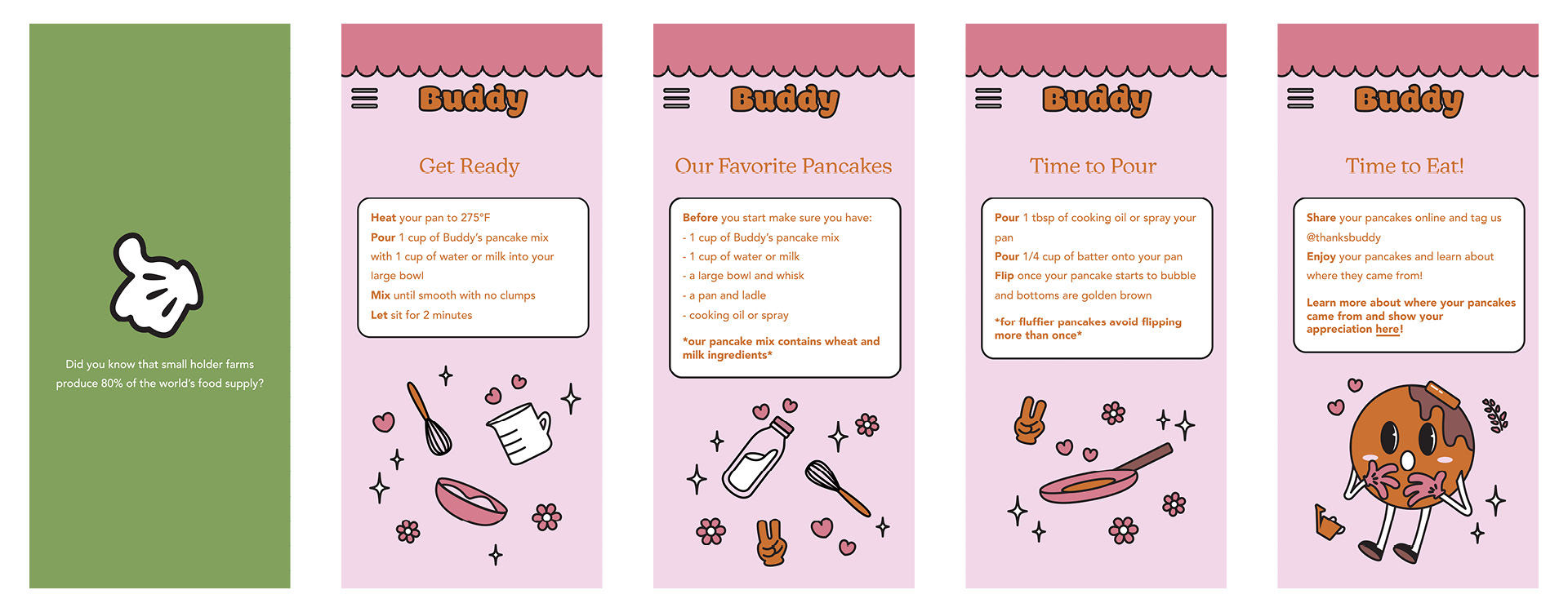 Did you know that small holder farms produce 80% of the world's food supply?

Buddy

Get Ready

Heat your pan to 275°F
Pour 1 cup of Buddy's pancake mix with 1 cup of water or milk into your large bowl
Mix until smooth with no clumps
Let sit for 2 minutes

Buddy

Our Favorite Pancakes

Before you start make sure you have:
- 1 cup of Buddy's pancake mix
- 1 cup of water or milk
- a large bowl and whisk
- a pan and ladle
- cooking oil or spray

*our pancake mix contains wheat and milk ingredients*

Buddy

Time to Pour

Pour 1 tbsp of cooking oil or spray your pan
Pour 1/4 cup of batter onto your pan
Flip once your pancake starts to bubble and bottoms are golden brown

*for fluffier pancakes avoid flipping more than once*

Buddy

Time to Eat!

Share your pancakes online and tag us @thanksbuddy
Enjoy your pancakes and learn about where they came from!

Learn more about where your pancakes came from and show your appreciation here!